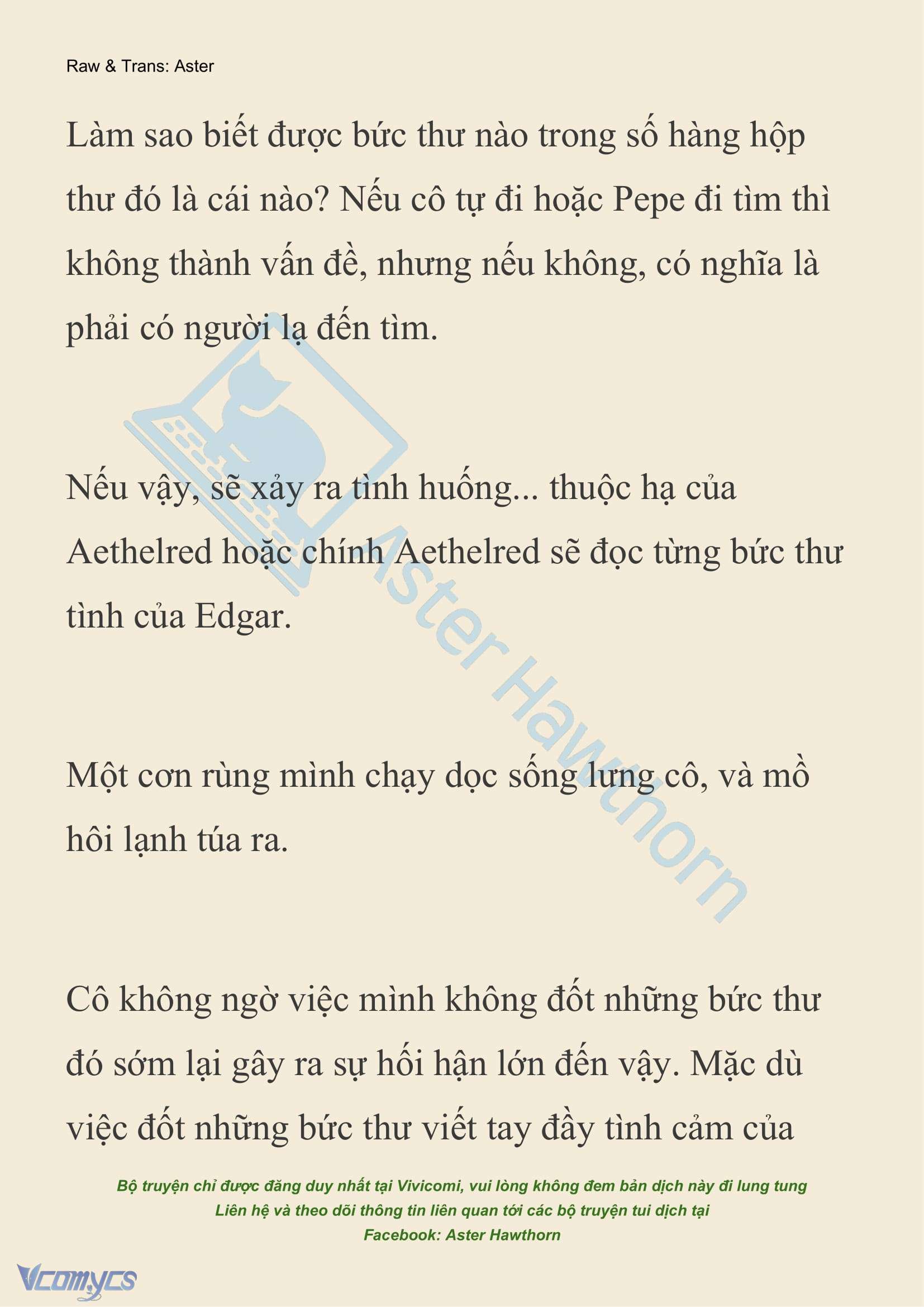 Raw & Trans: Aster

Làm sao biết được bức thư nào trong số hàng hộp thư đó là cái nào? Nếu cô tự đi hoặc Pepe đi tìm thì không thành vấn đề, nhưng nếu không, có nghĩa là phải có người lạ đến tìm.

Nếu vậy, sẽ xảy ra tình huống... thuộc hạ của Aethelred hoặc chính Aethelred sẽ đọc từng bức thư tình của Edgar.

Một cơn rùng mình chạy dọc sống lưng cô, và mồ hôi lạnh túa ra.

Cô không ngờ việc mình không đốt những bức thư đó sớm lại gây ra sự hối hận lớn đến vậy. Mặc dù việc đốt những bức thư viết tay đầy tình cảm của

Aster Hawthorn

Bộ truyện chỉ được đăng duy nhất tại Vivicomi, vui lòng không đem bản dịch này đi lung tung
Liên hệ và theo dõi thông tin liên quan tới các bộ truyện tui dịch tại
Facebook: Aster Hawthorn

Vcomycs